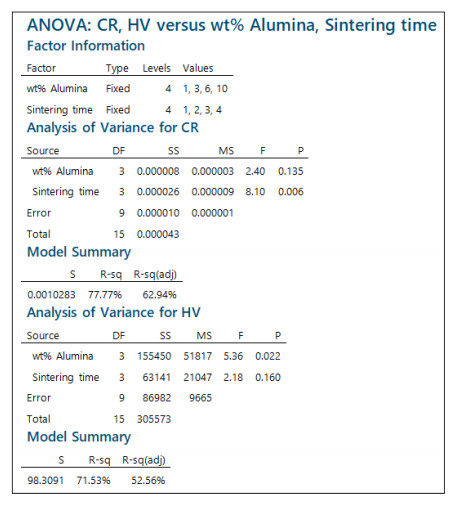 ANOVA: CR, HV versus wt% Alumina, Sintering time

Factor Information

| Factor | Type | Levels | Values |
|---|---|---|---|
| wt% Alumina | Fixed | 4 | 1, 3, 6, 10 |
| Sintering time | Fixed | 4 | 1, 2, 3, 4 |

Analysis of Variance for CR

| Source | DF | SS | MS | F | P |
|---|---|---|---|---|---|
| wt% Alumina | 3 | 0.000008 | 0.000003 | 2.40 | 0.135 |
| Sintering time | 3 | 0.000026 | 0.000009 | 8.10 | 0.006 |
| Error | 9 | 0.000010 | 0.000001 | | |
| Total | 15 | 0.000043 | | | |

Model Summary

| S | R-sq | R-sq(adj) |
|---|---|---|
| 0.0010283 | 77.77% | 62.94% |

Analysis of Variance for HV

| Source | DF | SS | MS | F | P |
|---|---|---|---|---|---|
| wt% Alumina | 3 | 155450 | 51817 | 5.36 | 0.022 |
| Sintering time | 3 | 63141 | 21047 | 2.18 | 0.160 |
| Error | 9 | 86982 | 9665 | | |
| Total | 15 | 305573 | | | |

Model Summary

| S | R-sq | R-sq(adj) |
|---|---|---|
| 98.3091 | 71.53% | 52.56% |